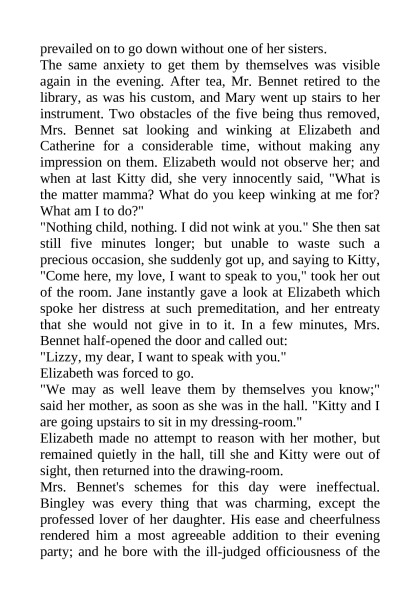 prevailed on to go down without one of her sisters.
The same anxiety to get them by themselves was visible again in the evening. After tea, Mr. Bennet retired to the library, as was his custom, and Mary went up stairs to her instrument. Two obstacles of the five being thus removed, Mrs. Bennet sat looking and winking at Elizabeth and Catherine for a considerable time, without making any impression on them. Elizabeth would not observe her; and when at last Kitty did, she very innocently said, "What is the matter mamma? What do you keep winking at me for? What am I to do?"
"Nothing child, nothing. I did not wink at you." She then sat still five minutes longer; but unable to waste such a precious occasion, she suddenly got up, and saying to Kitty, "Come here, my love, I want to speak to you," took her out of the room. Jane instantly gave a look at Elizabeth which spoke her distress at such premeditation, and her entreaty that she would not give in to it. In a few minutes, Mrs. Bennet half-opened the door and called out:
"Lizzy, my dear, I want to speak with you."
Elizabeth was forced to go.
"We may as well leave them by themselves you know;" said her mother, as soon as she was in the hall. "Kitty and I are going upstairs to sit in my dressing-room."
Elizabeth made no attempt to reason with her mother, but remained quietly in the hall, till she and Kitty were out of sight, then returned into the drawing-room.
Mrs. Bennet's schemes for this day were ineffectual. Bingley was every thing that was charming, except the professed lover of her daughter. His ease and cheerfulness rendered him a most agreeable addition to their evening party; and he bore with the ill-judged officiousness of the